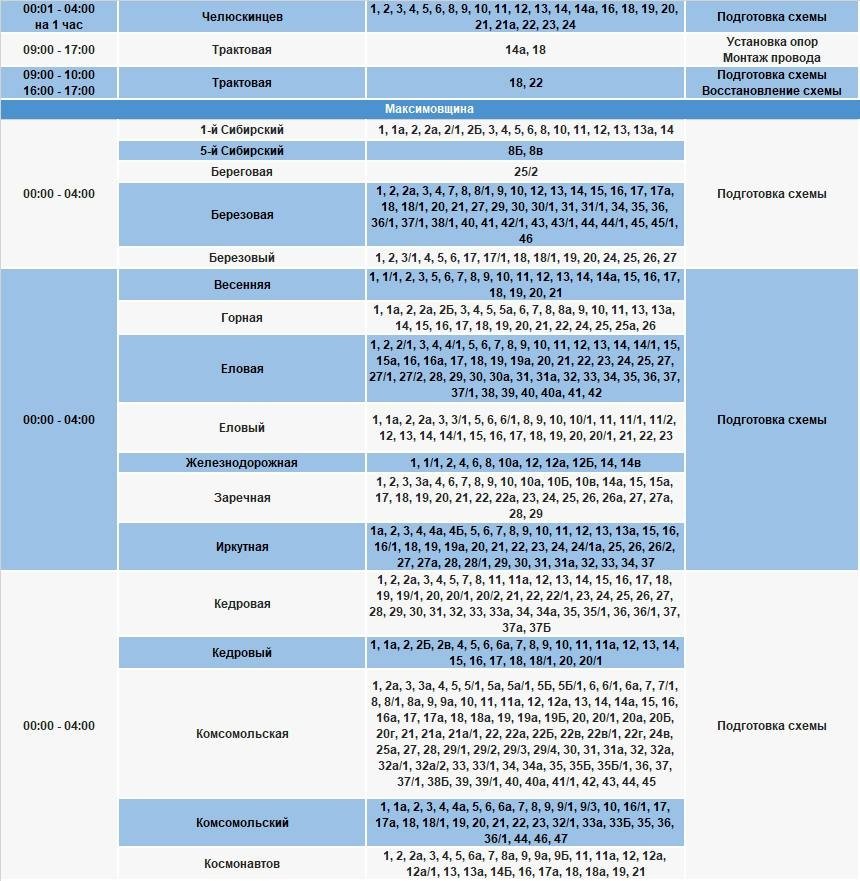 | | | | |
|---|---|---|---|
| 00:01 - 04:00 на 1 час | Челюскинцев | 1, 2, 3, 4, 5, 6, 8, 9, 10, 11, 12, 13, 14, 14а, 16, 18, 19, 20, 21, 21а, 22, 23, 24 | Подготовка схемы |
| 09:00 - 17:00 | Трактовая | 14а, 18 | Установка опор Монтаж провода |
| 09:00 - 10:00 16:00 - 17:00 | Трактовая | 18, 22 | Подготовка схемы Восстановление схемы |
| Максимовщина | | | |
| 00:00 - 04:00 | 1-й Сибирский | 1, 1а, 2, 2а, 2/1, 2Б, 3, 4, 5, 6, 8, 10, 11, 12, 13, 13а, 14 | Подготовка схемы |
| | 5-й Сибирский | 8Б, 8в | |
| | Береговая | 25/2 | |
| | Березовая | 1, 2, 2а, 3, 4, 7, 8, 8/1, 9, 10, 12, 13, 14, 15, 16, 17, 17а, 18, 18/1, 20, 21, 27, 29, 30, 30/1, 31, 31/1, 34, 35, 36, 36/1, 37/1, 38/1, 40, 41, 42/1, 43, 43/1, 44, 44/1, 45, 45/1, 46 | |
| | Березовый | 1, 2, 3/1, 4, 5, 6, 17, 17/1, 18, 18/1, 19, 20, 24, 25, 26, 27 | |
| 00:00 - 04:00 | Весенняя | 1, 1/1, 2, 3, 5, 6, 7, 8, 9, 10, 11, 12, 13, 14, 14а, 15, 16, 17, 18, 19, 20, 21 | Подготовка схемы |
| | Горная | 1, 1а, 2, 2а, 2Б, 3, 4, 5, 5а, 6, 7, 8, 8а, 9, 10, 11, 13, 13а, 14, 15, 16, 17, 18, 19, 20, 21, 22, 24, 25, 25а, 26 | |
| | Еловая | 1, 2, 2/1, 3, 4, 4/1, 5, 6, 7, 8, 9, 10, 11, 12, 13, 14, 14/1, 15, 15а, 16, 16а, 17, 18, 19, 19а, 20, 21, 22, 23, 24, 25, 27, 27/1, 27/2, 28, 29, 30, 30а, 31, 31а, 32, 33, 34, 35, 36, 37, 37/1, 38, 39, 40, 40а, 41, 42 | |
| | Еловый | 1, 1а, 2, 2а, 3, 3/1, 5, 6, 6/1, 8, 9, 10, 10/1, 11, 11/1, 11/2, 12, 13, 14, 14/1, 15, 16, 17, 18, 19, 20, 20/1, 21, 22, 23 | |
| | Железнодорожная | 1, 1/1, 2, 4, 6, 8, 10а, 12, 12а, 12Б, 14, 14в | |
| | Заречная | 1, 2, 3, 3а, 4, 6, 7, 8, 9, 10, 10а, 10Б, 10в, 14а, 15, 15а, 17, 18, 19, 20, 21, 22, 22а, 23, 24, 25, 26, 26а, 27, 27а, 28, 29 | |
| | Иркутная | 1а, 2, 3, 4, 4а, 4Б, 5, 6, 7, 8, 9, 10, 11, 12, 13, 13а, 15, 16, 16/1, 18, 19, 19а, 20, 21, 22, 23, 24, 24/1а, 25, 26, 26/2, 27, 27а, 28, 28/1, 29, 30, 31, 31а, 32, 33, 34, 37 | |
| 00:00 - 04:00 | Кедровая | 1, 2, 2а, 3, 4, 5, 7, 8, 11, 11а, 12, 13, 14, 15, 16, 17, 18, 19, 19/1, 20, 20/1, 20/2, 21, 22, 22/1, 23, 24, 25, 26, 27, 28, 29, 30, 31, 32, 33, 33а, 34, 34а, 35, 35/1, 36, 36/1, 37, 37а, 37Б | Подготовка схемы |
| | Кедровый | 1, 1а, 2, 2Б, 2в, 4, 5, 6, 6а, 7, 8, 9, 10, 11, 11а, 12, 13, 14, 15, 16, 17, 18, 18/1, 20, 20/1 | |
| | Комсомольская | 1, 2а, 3, 3а, 4, 5, 5/1, 5а, 5а/1, 5Б, 5Б/1, 6, 6/1, 6а, 7, 7/1, 8, 8/1, 8а, 9, 9а, 10, 11, 11а, 12, 12а, 13, 14, 14а, 15, 16, 16а, 17, 17а, 18, 18а, 19, 19а, 19Б, 20, 20/1, 20а, 20Б, 20г, 21, 21а, 21а/1, 22, 22а, 22Б, 22в, 22в/1, 22г, 24в, 25а, 27, 28, 29/1, 29/2, 29/3, 29/4, 30, 31, 31а, 32, 32а, 32а/1, 32а/2, 33, 33/1, 34, 34а, 35, 35Б, 35Б/1, 36, 37, 37/1, 38Б, 39, 39/1, 40, 40а, 41/1, 42, 43, 44, 45 | |
| | Комсомольский | 1, 1а, 2, 3, 4, 4а, 5, 6, 6а, 7, 8, 9, 9/1, 9/3, 10, 16/1, 17, 17а, 18, 18/1, 19, 20, 21, 22, 23, 32/1, 33а, 33Б, 35, 36, 36/1, 44, 46, 47 | |
| | Космонавтов | 1, 2, 2а, 3, 4, 5, 6а, 7, 8а, 9, 9а, 9Б, 11, 11а, 12, 12а, 12а/1, 13, 13а, 14Б, 16, 17а, 18, 18а, 19, 21 | |